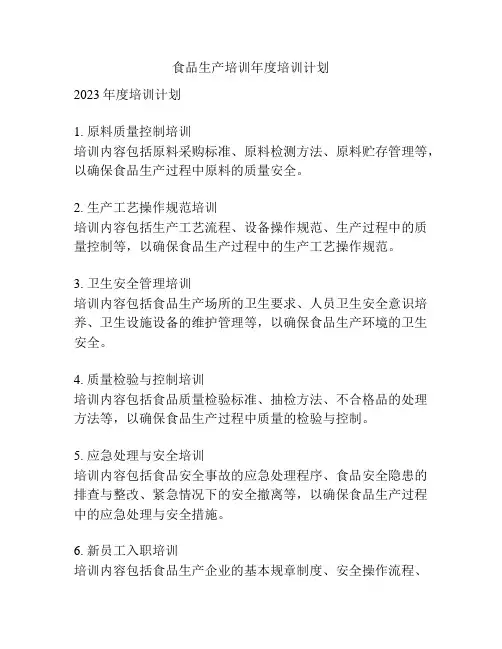 食品生产培训年度培训计划

2023 年度培训计划

1. 原料质量控制培训
培训内容包括原料采购标准、原料检测方法、原料贮存管理等，以确保食品生产过程中原料的质量安全。

2. 生产工艺操作规范培训
培训内容包括生产工艺流程、设备操作规范、生产过程中的质量控制等，以确保食品生产过程中的生产工艺操作规范。

3. 卫生安全管理培训
培训内容包括食品生产场所的卫生要求、人员卫生安全意识培养、卫生设施设备的维护管理等，以确保食品生产环境的卫生安全。

4. 质量检验与控制培训
培训内容包括食品质量检验标准、抽检方法、不合格品的处理方法等，以确保食品生产过程中质量的检验与控制。

5. 应急处理与安全培训
培训内容包括食品安全事故的应急处理程序、食品安全隐患的排查与整改、紧急情况下的安全撤离等，以确保食品生产过程中的应急处理与安全措施。

6. 新员工入职培训
培训内容包括食品生产企业的基本规章制度、安全操作流程、